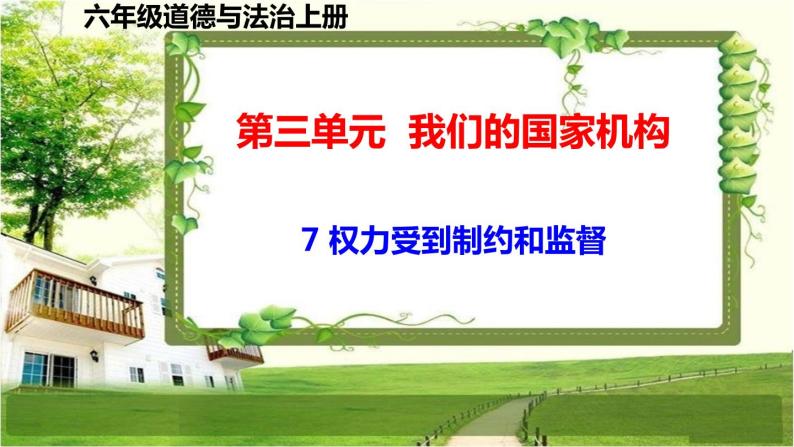 六年级道德与法治上册

第三单元 我们的国家机构

7 权力受到制约和监督